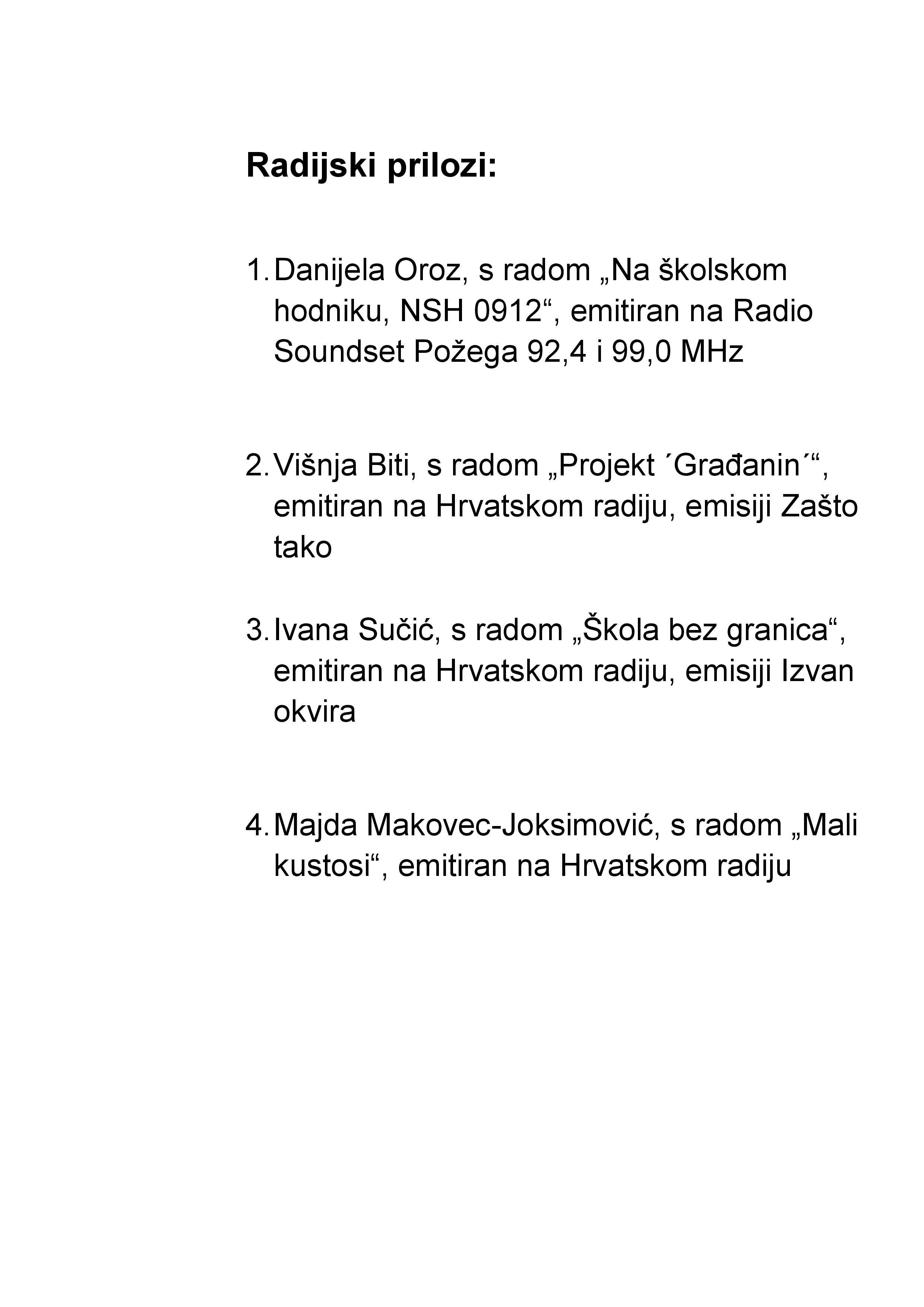 Radijski prilozi:

1. Danijela Oroz, s radom „Na školskom hodniku, NSH 0912“, emitiran na Radio Soundset Požega 92,4 i 99,0 MHz

2. Višnja Biti, s radom „Projekt ´Građanin´“, emitiran na Hrvatskom radiju, emisiji Zašto tako

3. Ivana Sučić, s radom „Škola bez granica“, emitiran na Hrvatskom radiju, emisiji Izvan okvira

4. Majda Makovec-Joksimović, s radom „Mali kustosi“, emitiran na Hrvatskom radiju